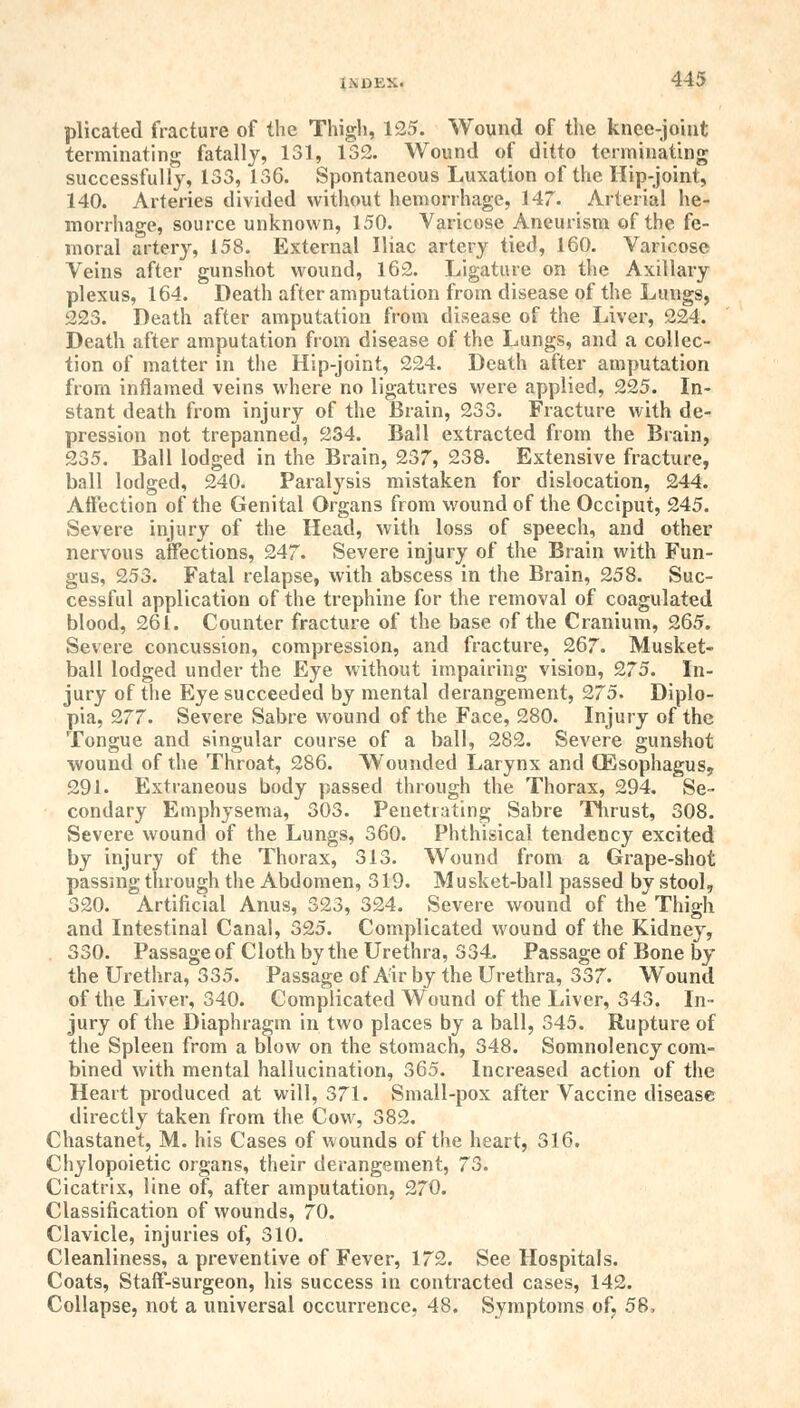 INDEX. 445

plicated fracture of the Thigh, 125. Wound of the knee-joint terminating fatally, 131, 132. Wound of ditto terminating successfully, 133, 136. Spontaneous Luxation of the Hip-joint, 140. Arteries divided without hemorrhage, 147. Arterial hemorrhage, source unknown, 150. Varicose Aneurism of the femoral artery, 158. External Iliac artery tied, 160. Varicose Veins after gunshot wound, 162. Ligature on the Axillary plexus, 164. Death after amputation from disease of the Lungs, 223. Death after amputation from disease of the Liver, 224. Death after amputation from disease of the Lungs, and a collection of matter in the Hip-joint, 224. Death after amputation from inflamed veins where no ligatures were applied, 225. Instant death from injury of the Brain, 233. Fracture with depression not trepanned, 234. Ball extracted from the Brain, 235. Ball lodged in the Brain, 237, 238. Extensive fracture, ball lodged, 240. Paralysis mistaken for dislocation, 244. Affection of the Genital Organs from wound of the Occiput, 245. Severe injury of the Head, with loss of speech, and other nervous affections, 247. Severe injury of the Brain with Fungus, 253. Fatal relapse, with abscess in the Brain, 258. Successful application of the trephine for the removal of coagulated blood, 261. Counter fracture of the base of the Cranium, 265. Severe concussion, compression, and fracture, 267. Musket-ball lodged under the Eye without impairing vision, 275. Injury of the Eye succeeded by mental derangement, 275. Diplopia, 277. Severe Sabre wound of the Face, 280. Injury of the Tongue and singular course of a ball, 282. Severe gunshot wound of the Throat, 286. Wounded Larynx and Œsophagus, 291. Extraneous body passed through the Thorax, 294. Secondary Emphysema, 303. Penetrating Sabre Thrust, 308. Severe wound of the Lungs, 360. Phthisical tendency excited by injury of the Thorax, 313. Wound from a Grape-shot passing through the Abdomen, 319. Musket-ball passed by stool, 320. Artificial Anus, 323, 324. Severe wound of the Thigh and Intestinal Canal, 325. Complicated wound of the Kidney, 330. Passage of Cloth by the Urethra, 334. Passage of Bone by the Urethra, 335. Passage of Air by the Urethra, 337. Wound of the Liver, 340. Complicated Wound of the Liver, 343. Injury of the Diaphragm in two places by a ball, 345. Rupture of the Spleen from a blow on the stomach, 348. Somnolency combined with mental hallucination, 365. Increased action of the Heart produced at will, 371. Small-pox after Vaccine disease directly taken from the Cow, 382.
Chastanet, M. his Cases of wounds of the heart, 316.
Chylopoietic organs, their derangement, 73.
Cicatrix, line of, after amputation, 270.
Classification of wounds, 70.
Clavicle, injuries of, 310.
Cleanliness, a preventive of Fever, 172. See Hospitals.
Coats, Staff-surgeon, his success in contracted cases, 142.
Collapse, not a universal occurrence, 48. Symptoms of, 58.